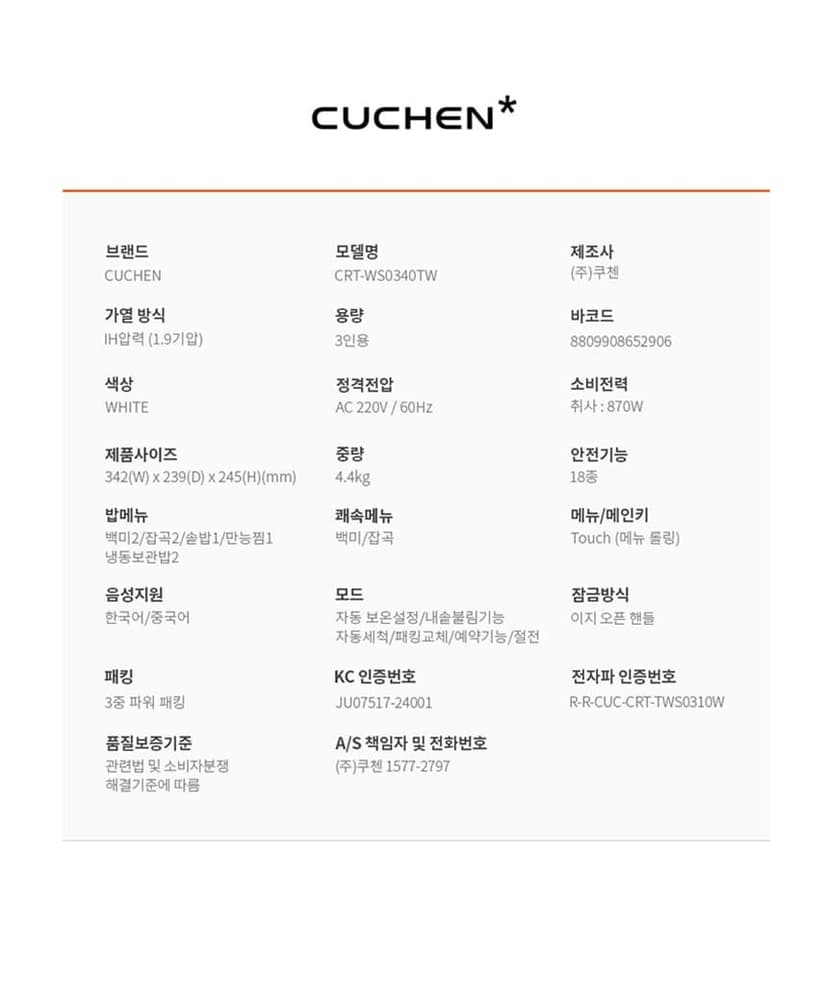 CUCHEN*

브랜드
CUCHEN

모델명
CRT-WS0340TW

제조사
(주)쿠첸

가열 방식
IH압력 (1.9기압)

용량
3인용

바코드
8809908652906

색상
WHITE

정격전압
AC 220V / 60Hz

소비전력
취사 : 870W

제품사이즈
342(W) x 239(D) x 245(H)(mm)

중량
4.4kg

안전기능
18종

밥메뉴
백미2/잡곡2/솥밥1/만능찜1
냉동보관밥2

쾌속메뉴
백미/잡곡

메뉴/메인키
Touch (메뉴 롤링)

음성지원
한국어/중국어

모드
자동 보온설정/내솥불림기능
자동세척/패킹교체/예약기능/절전

잠금방식
이지 오픈 핸들

패킹
3중 파워 패킹

KC 인증번호
JU07517-24001

전자파 인증번호
R-R-CUC-CRT-TWS0310W

품질보증기준
관련법 및 소비자분쟁
해결기준에 따름

A/S 책임자 및 전화번호
(주)쿠첸 1577-2797